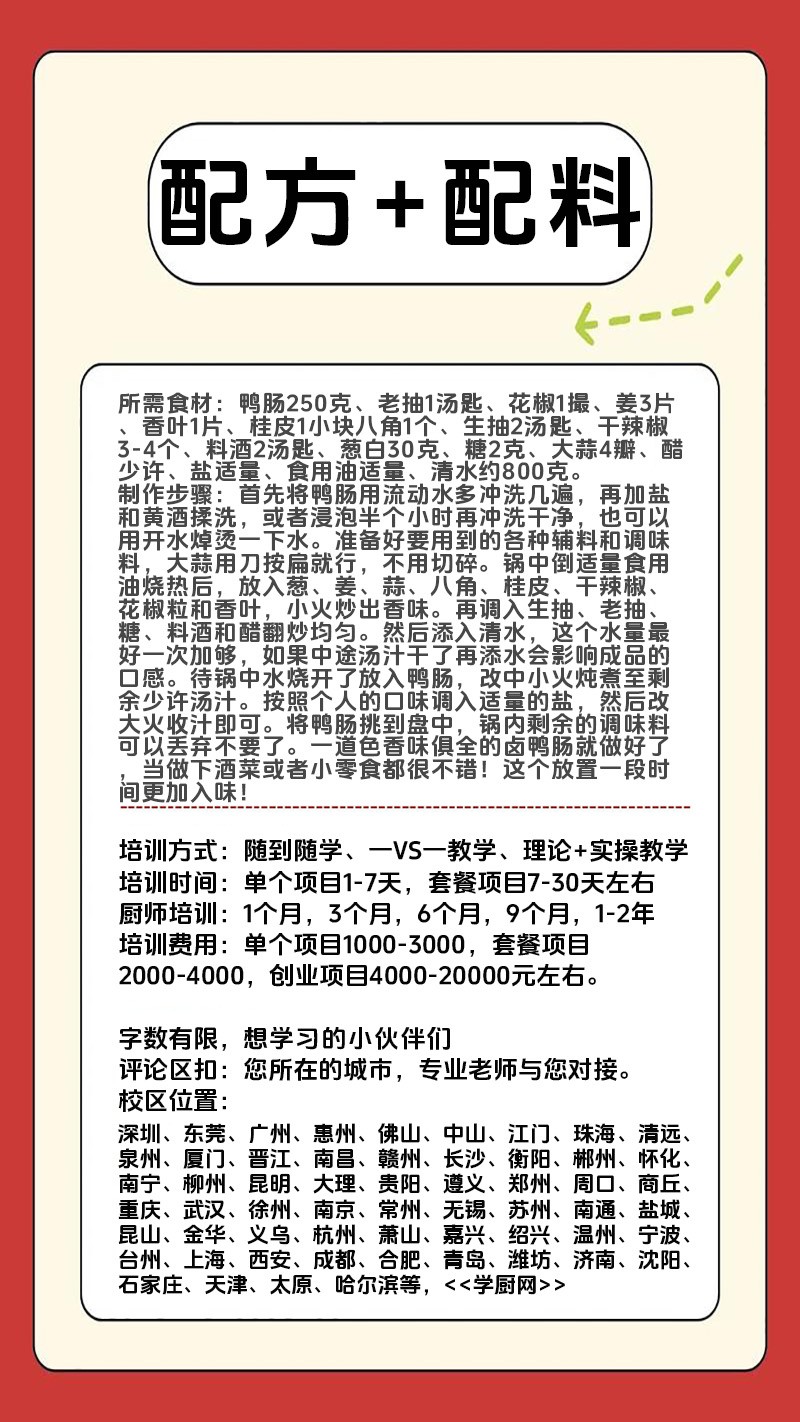 配方+配料

所需食材：鸭肠250克、老抽1汤匙、花椒1撮、姜3片、香叶1片、桂皮1小块八角1个、生抽2汤匙、干辣椒3-4个、料酒2汤匙、葱白30克、糖2克、大蒜4瓣、醋少许、盐适量、食用油适量、清水约800克。
制作步骤：首先将鸭肠用流动水多冲洗几遍，再加盐和黄酒揉洗，或者浸泡半个小时再冲洗干净，也可以用开水焯烫一下水。准备好要用到的各种辅料和调味料，大蒜用刀按扁就行，不用切碎。锅中倒适量食用油烧热后，放入葱、姜、蒜、八角、桂皮、干辣椒、花椒粒和香叶，小火炒出香味。再调入生抽、老抽、糖、料酒和醋翻炒均匀。然后添入清水，这个水量最好一次加够，如果中途汤汁干了再添水会影响成品的口感。待锅中水烧开了放入鸭肠，改中小火炖煮至剩余少许汤汁。按照个人的口味调入适量的盐，然后改大火收汁即可。将鸭肠挑到盘中，锅内剩余的调味料可以丢弃不要了。一道色香味俱全的卤鸭肠就做好了，当做下酒菜或者小零食都很不错！这个放置一段时间更加入味！

培训方式：随到随学、一VS一教学、理论+实操教学
培训时间：单个项目1-7天，套餐项目7-30天左右
厨师培训：1个月，3个月，6个月，9个月，1-2年
培训费用：单个项目1000-3000，套餐项目2000-4000，创业项目4000-20000元左右。

字数有限，想学习的小伙伴们
评论区扣：您所在的城市，专业老师与您对接。
校区位置：
深圳、东莞、广州、惠州、佛山、中山、江门、珠海、清远、泉州、厦门、晋江、南昌、赣州、长沙、衡阳、郴州、怀化、南宁、柳州、昆明、大理、贵阳、遵义、郑州、周口、商丘、重庆、武汉、徐州、南京、常州、无锡、苏州、南通、盐城、昆山、金华、义乌、杭州、萧山、嘉兴、绍兴、温州、宁波、台州、上海、西安、成都、合肥、青岛、潍坊、济南、沈阳、石家庄、天津、太原、哈尔滨等，<<学厨网>>